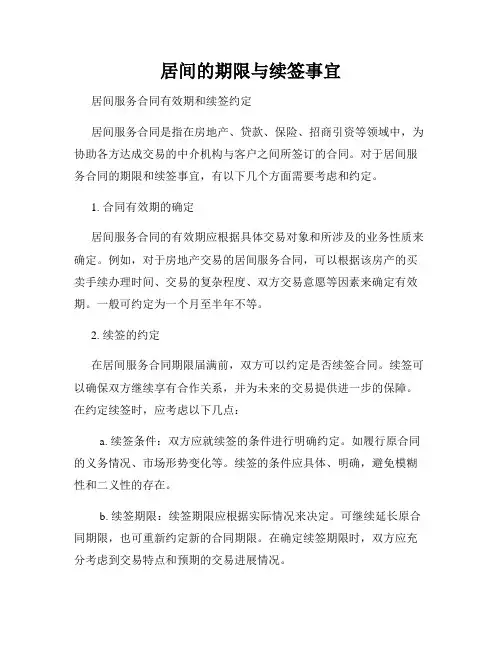 居间的期限与续签事宜

居间服务合同有效期和续签约定

居间服务合同是指在房地产、贷款、保险、招商引资等领域中，为协助各方达成交易的中介机构与客户之间所签订的合同。对于居间服务合同的期限和续签事宜，有以下几个方面需要考虑和约定。

1. 合同有效期的确定

居间服务合同的有效期应根据具体交易对象和所涉及的业务性质来确定。例如，对于房地产交易的居间服务合同，可以根据该房产的买卖手续办理时间、交易的复杂程度、双方交易意愿等因素来确定有效期。一般可约定为一个月至半年不等。

2. 续签的约定

在居间服务合同期限届满前，双方可以约定是否续签合同。续签可以确保双方继续享有合作关系，并为未来的交易提供进一步的保障。在约定续签时，应考虑以下几点：

a. 续签条件：双方应就续签的条件进行明确约定。如履行原合同的义务情况、市场形势变化等。续签的条件应具体、明确，避免模糊性和二义性的存在。

b. 续签期限：续签期限应根据实际情况来决定。可继续延长原合同期限，也可重新约定新的合同期限。在确定续签期限时，双方应充分考虑到交易特点和预期的交易进展情况。